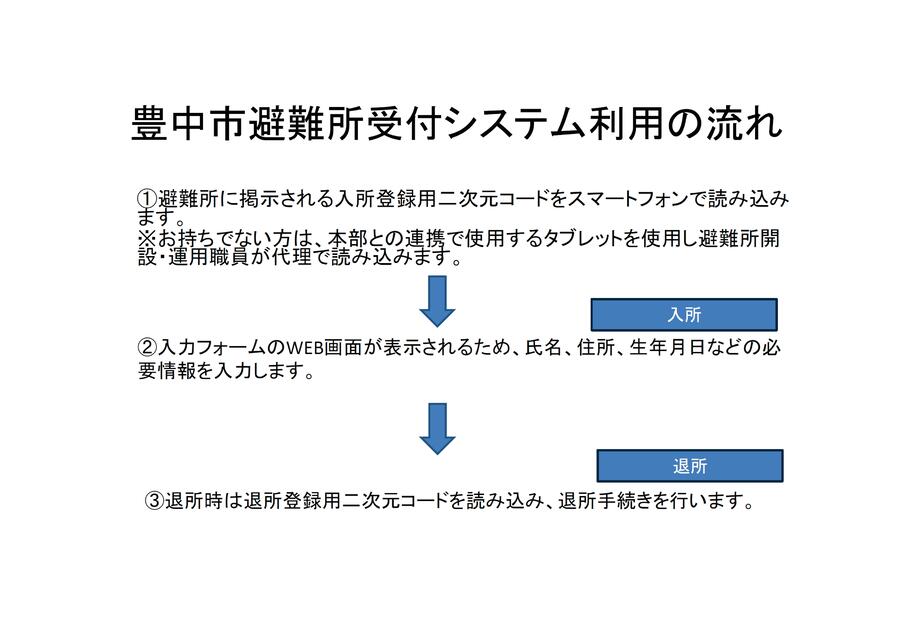 豊中市避難所受付システム利用の流れ

①避難所に掲示される入所登録用二次元コードをスマートフォンで読み込みます。
※お持ちでない方は、本部との連携で使用するタブレットを使用し避難所開設・運用職員が代理で読み込みます。

入所

②入力フォームのWEB画面が表示されるため、氏名、住所、生年月日などの必要情報を入力します。

退所

③退所時は退所登録用二次元コードを読み込み、退所手続きを行います。